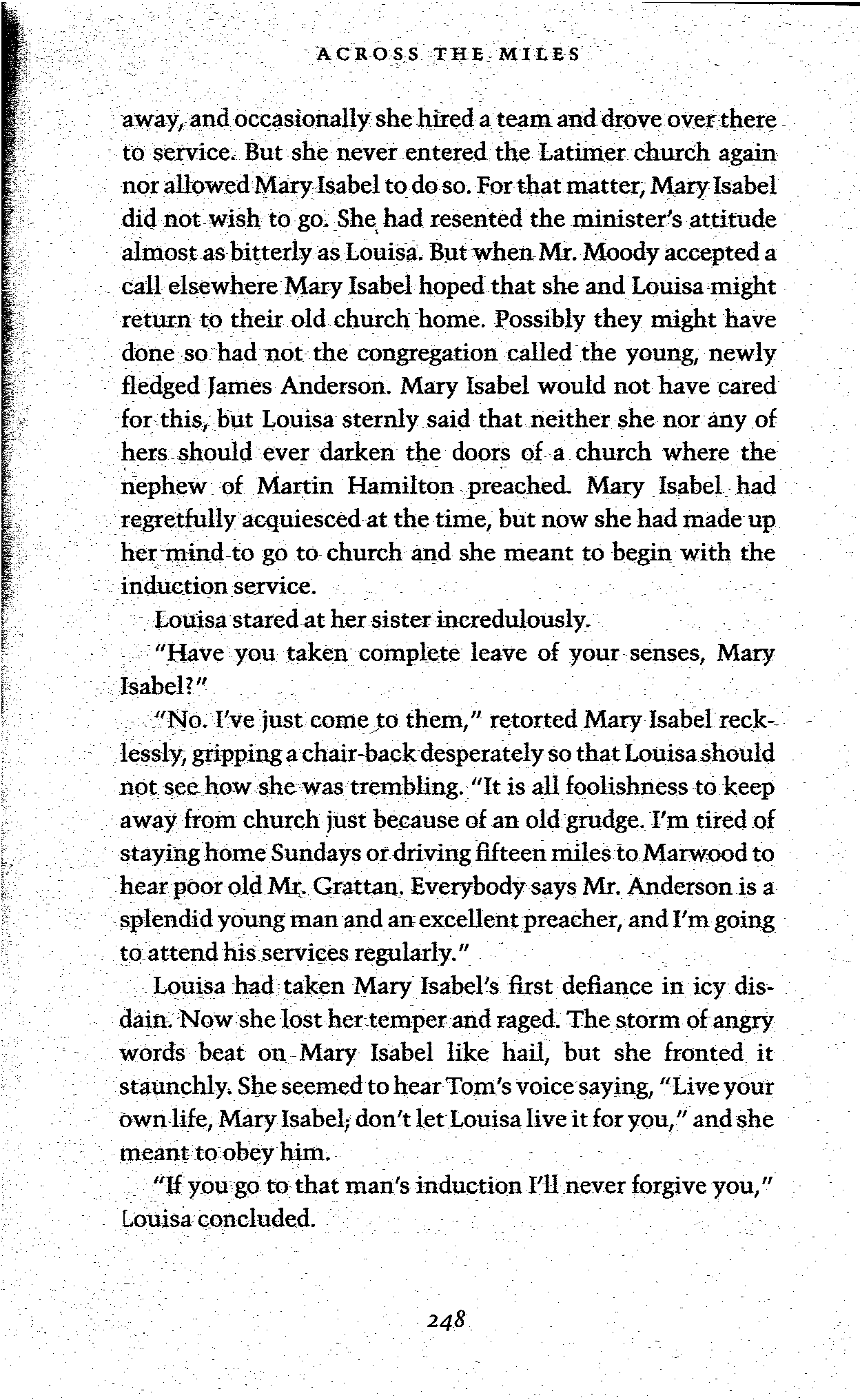 ACROSS THE MILES

away, and occasionally she hired a team and drove over there to service. But she never entered the Latimer church again nor allowed Mary Isabel to do so. For that matter, Mary Isabel did not wish to go. She had resented the minister's attitude almost as bitterly as Louisa. But when Mr. Moody accepted a call elsewhere Mary Isabel hoped that she and Louisa might return to their old church home. Possibly they might have done so had not the congregation called the young, newly fledged James Anderson. Mary Isabel would not have cared for this, but Louisa sternly said that neither she nor any of hers should ever darken the doors of a church where the nephew of Martin Hamilton preached. Mary Isabel had regretfully acquiesced at the time, but now she had made up her mind to go to church and she meant to begin with the induction service.

Louisa stared at her sister incredulously.

"Have you taken complete leave of your senses, Mary Isabel?"

"No. I've just come to them," retorted Mary Isabel recklessly, gripping a chair-back desperately so that Louisa should not see how she was trembling. "It is all foolishness to keep away from church just because of an old grudge. I'm tired of staying home Sundays or driving fifteen miles to Marwood to hear poor old Mr. Grattan. Everybody says Mr. Anderson is a splendid young man and an excellent preacher, and I'm going to attend his services regularly."

Louisa had taken Mary Isabel's first defiance in icy disdain. Now she lost her temper and raged. The storm of angry words beat on Mary Isabel like hail, but she fronted it staunchly. She seemed to hear Tom's voice saying, "Live your own life, Mary Isabel; don't let Louisa live it for you," and she meant to obey him.

"If you go to that man's induction I'll never forgive you," Louisa concluded.

248